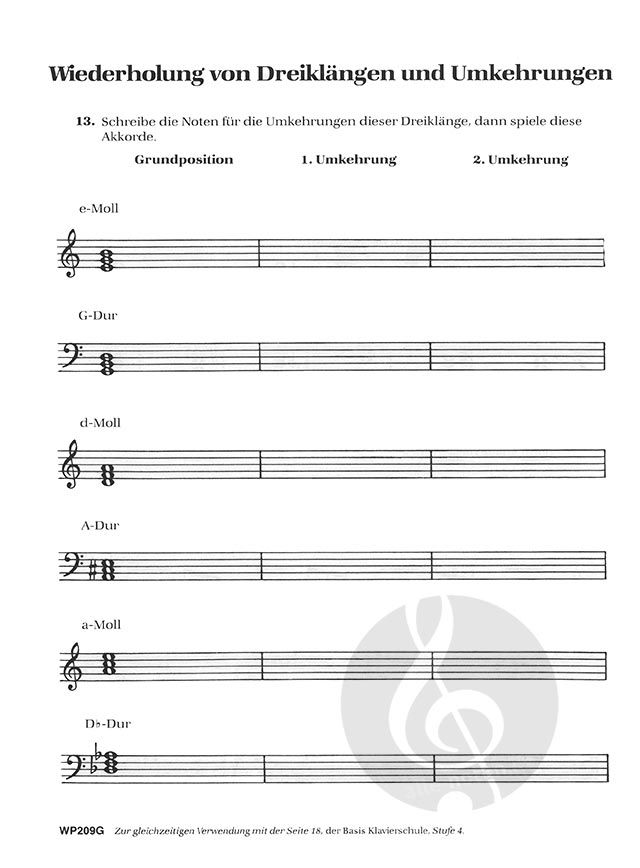 Wiederholung von Dreiklängen und Umkehrungen

13. Schreibe die Noten für die Umkehrungen dieser Dreiklänge, dann spiele diese Akkorde.

Grundposition

1. Umkehrung

2. Umkehrung

e-Moll

G-Dur

d-Moll

A-Dur

a-Moll

D♭-Dur

WP209G Zur gleichzeitigen Verwendung mit der Seite 18, der Basis Klavierschule, Stufe 4.